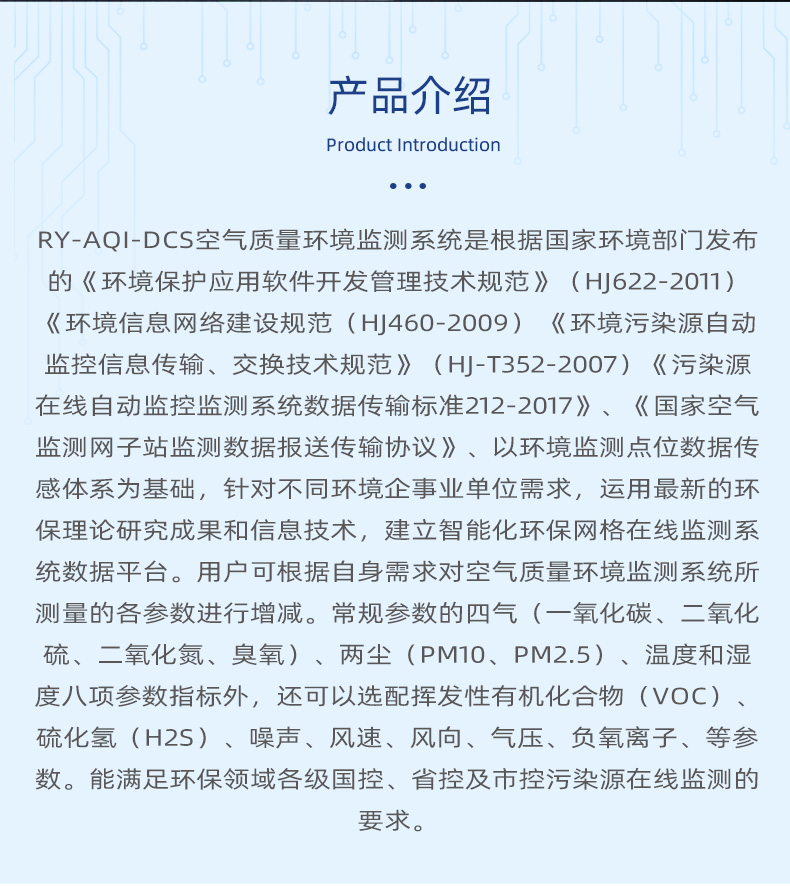 产品介绍
Product Introduction

RY-AQI-DCS空气质量环境监测系统是根据国家环境部门发布的《环境保护应用软件开发管理技术规范》（HJ622-2011）《环境信息网络建设规范（HJ460-2009）《环境污染源自动监控信息传输、交换技术规范》（HJ-T352-2007）《污染源在线自动监控监测系统数据传输标准212-2017》、《国家空气监测网子站监测数据报送传输协议》、以环境监测点位数据传感体系为基础，针对不同环境企事业单位需求，运用最新的环保理论研究成果和信息技术，建立智能化环保网格在线监测系统数据平台。用户可根据自身需求对空气质量环境监测系统所测量的各参数进行增减。常规参数的四气（一氧化碳、二氧化硫、二氧化氮、臭氧）、两尘（PM10、PM2.5）、温度和湿度八项参数指标外，还可以选配挥发性有机化合物（VOC）、硫化氢（H2S）、噪声、风速、风向、气压、负氧离子、等参数。能满足环保领域各级国控、省控及市控污染源在线监测的要求。